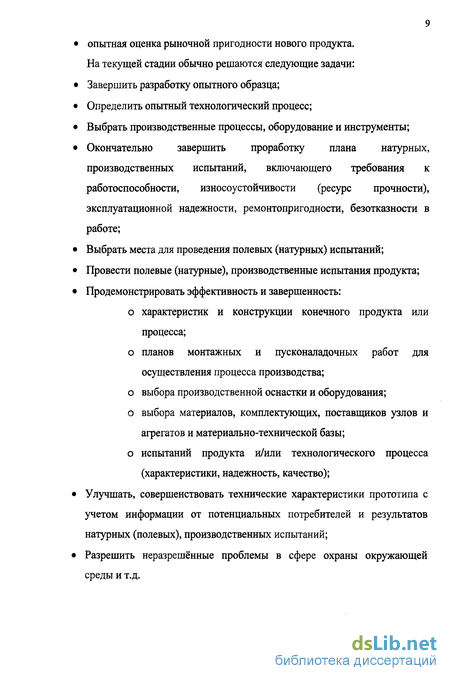 9

• опытная оценка рыночной пригодности нового продукта.

На текущей стадии обычно решаются следующие задачи:

• Завершить разработку опытного образца;

• Определить опытный технологический процесс;

• Выбрать производственные процессы, оборудование и инструменты;

• Окончательно завершить проработку плана натурных, производственных испытаний, включающего требования к работоспособности, износоустойчивости (ресурс прочности), эксплуатационной надежности, ремонтопригодности, безотказности в работе;

• Выбрать места для проведения полевых (натурных) испытаний;

• Провести полевые (натурные), производственные испытания продукта;

• Продемонстрировать эффективность и завершенность:

o характеристик и конструкции конечного продукта или процесса;

o планов монтажных и пусконаладочных работ для осуществления процесса производства;

o выбора производственной оснастки и оборудования;

o выбора материалов, комплектующих, поставщиков узлов и агрегатов и материально-технической базы;

o испытаний продукта и/или технологического процесса (характеристики, надежность, качество);

• Улучшать, совершенствовать технические характеристики прототипа с учетом информации от потенциальных потребителей и результатов натурных (полевых), производственных испытаний;

• Разрешить неразрешённые проблемы в сфере охраны окружающей среды и т.д.

dsLib.net
библиотека диссертаций